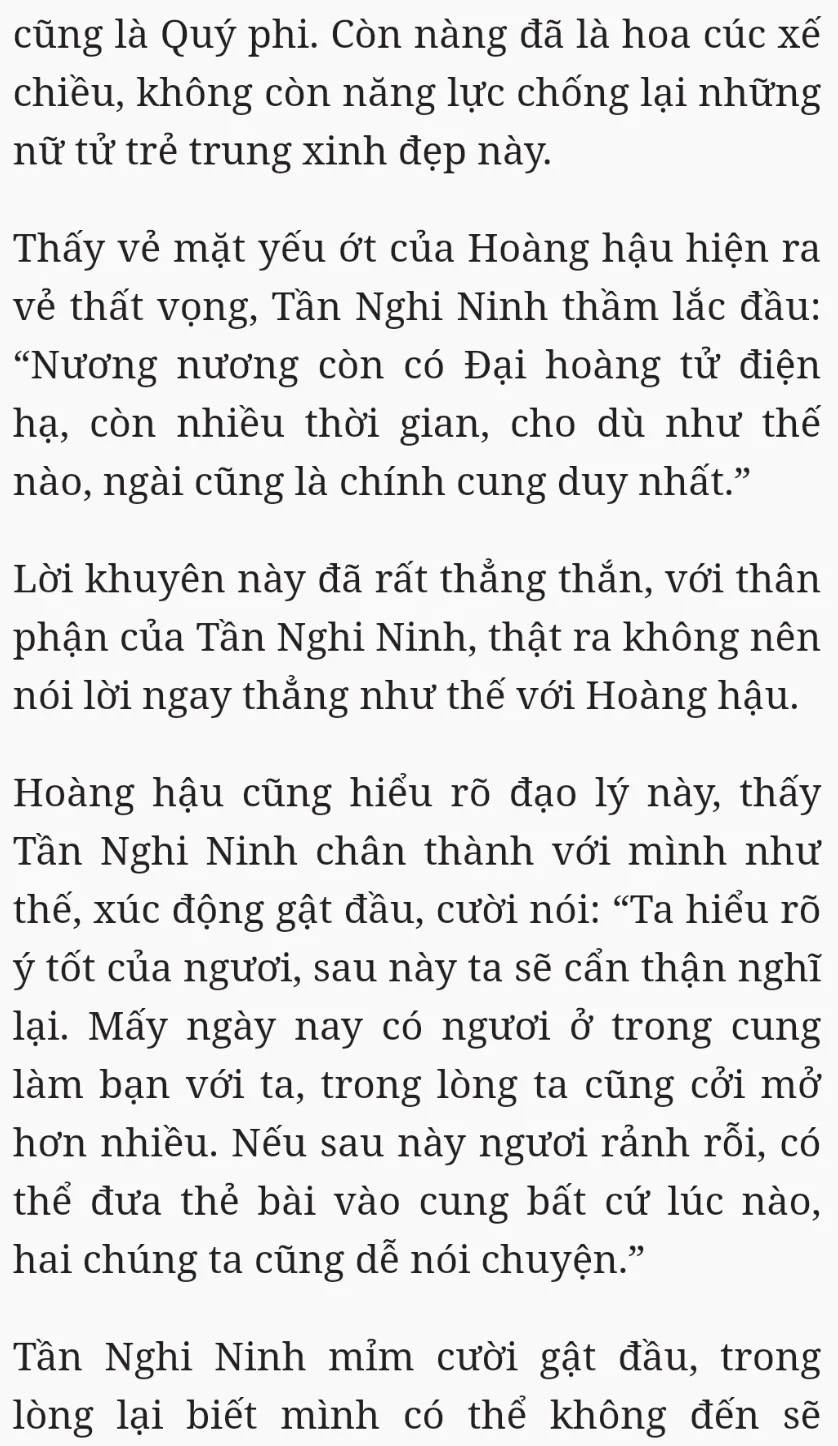 cũng là Quý phi. Còn nàng đã là hoa cúc xế chiều, không còn năng lực chống lại những nữ tử trẻ trung xinh đẹp này.

Thấy vẻ mặt yếu ớt của Hoàng hậu hiện ra vẻ thất vọng, Tần Nghi Ninh thầm lắc đầu: “Nương nương còn có Đại hoàng tử điện hạ, còn nhiều thời gian, cho dù như thế nào, ngài cũng là chính cung duy nhất.”

Lời khuyên này đã rất thẳng thắn, với thân phận của Tần Nghi Ninh, thật ra không nên nói lời ngay thẳng như thế với Hoàng hậu.

Hoàng hậu cũng hiểu rõ đạo lý này, thấy Tần Nghi Ninh chân thành với mình như thế, xúc động gật đầu, cười nói: “Ta hiểu rõ ý tốt của ngươi, sau này ta sẽ cẩn thận nghĩ lại. Mấy ngày nay có ngươi ở trong cung làm bạn với ta, trong lòng ta cũng cởi mở hơn nhiều. Nếu sau này ngươi rảnh rỗi, có thể đưa thẻ bài vào cung bất cứ lúc nào, hai chúng ta cũng dễ nói chuyện.”

Tần Nghi Ninh mỉm cười gật đầu, trong lòng lại biết mình có thể không đến sẽ